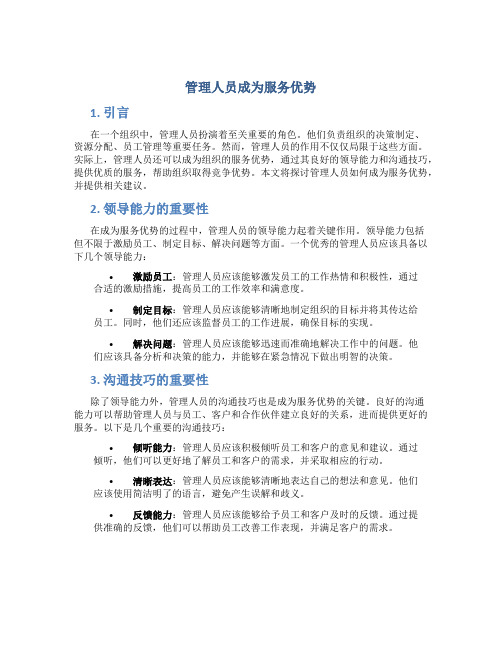 管理人员成为服务优势

1. 引言

在一个组织中，管理人员扮演着至关重要的角色。他们负责组织的决策制定、资源分配、员工管理等重要任务。然而，管理人员的作用不仅仅局限于这些方面。实际上，管理人员还可以成为组织的服务优势，通过其良好的领导能力和沟通技巧，提供优质的服务，帮助组织取得竞争优势。本文将探讨管理人员如何成为服务优势，并提供相关建议。

2. 领导能力的重要性

在成为服务优势的过程中，管理人员的领导能力起着关键作用。领导能力包括但不限于激励员工、制定目标、解决问题等方面。一个优秀的管理人员应该具备以下几个领导能力：

• 激励员工：管理人员应该能够激发员工的工作热情和积极性，通过合适的激励措施，提高员工的工作效率和满意度。

• 制定目标：管理人员应该能够清晰地制定组织的目标并将其传达给员工。同时，他们还应该监督员工的工作进展，确保目标的实现。

• 解决问题：管理人员应该能够迅速而准确地解决工作中的问题。他们应该具备分析和决策的能力，并能够在紧急情况下做出明智的决策。

3. 沟通技巧的重要性

除了领导能力外，管理人员的沟通技巧也是成为服务优势的关键。良好的沟通能力可以帮助管理人员与员工、客户和合作伙伴建立良好的关系，进而提供更好的服务。以下是几个重要的沟通技巧：

• 倾听能力：管理人员应该积极倾听员工和客户的意见和建议。通过倾听，他们可以更好地了解员工和客户的需求，并采取相应的行动。

• 清晰表达：管理人员应该能够清晰地表达自己的想法和意见。他们应该使用简洁明了的语言，避免产生误解和歧义。

• 反馈能力：管理人员应该能够给予员工和客户及时的反馈。通过提供准确的反馈，他们可以帮助员工改善工作表现，并满足客户的需求。